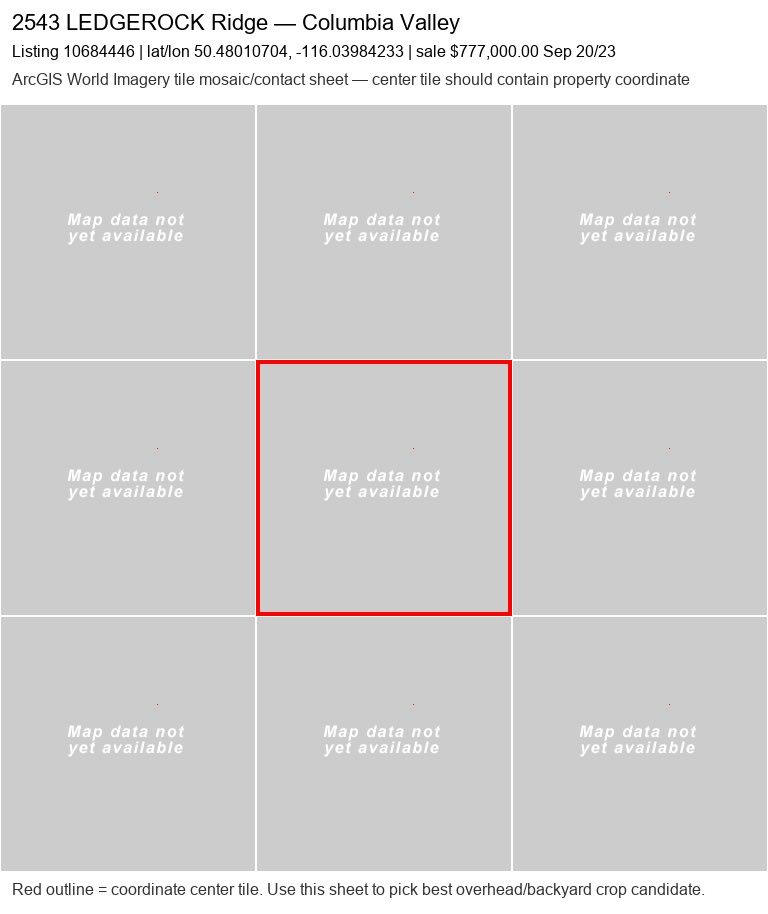 2543 LEDGEROCK Ridge — Columbia Valley

Listing 10684446 | lat/lon 50.48010704, -116.03984233 | sale $777,000.00 Sep 20/23

ArcGIS World Imagery tile mosaic/contact sheet — center tile should contain property coordinate

Map data not yet available

Map data not yet available

Map data not yet available

Map data not yet available

Map data not yet available

Map data not yet available

Map data not yet available

Map data not yet available

Map data not yet available

Red outline = coordinate center tile. Use this sheet to pick best overhead/backyard crop candidate.